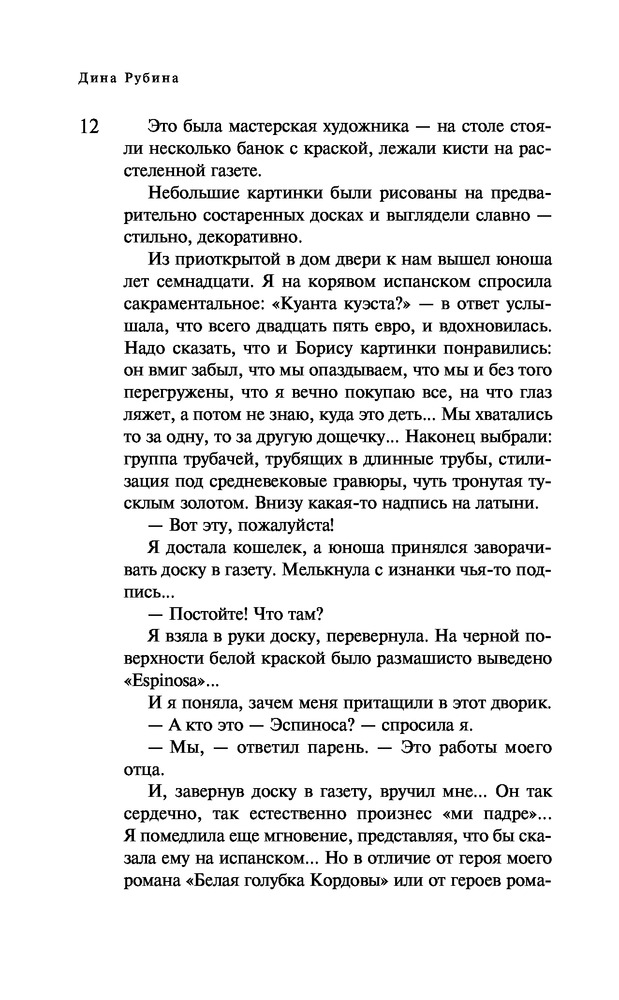 Дина Рубина

12

Это была мастерская художника — на столе стояли несколько банок с краской, лежали кисти на расстеленной газете.

Небольшие картинки были рисованы на предварительно состаренных досках и выглядели славно — стильно, декоративно.

Из приоткрытой в дом двери к нам вышел юноша лет семнадцати. Я на корявом испанском спросила сакраментальное: «Куанта куэста?» — в ответ услышала, что всего двадцать пять евро, и вдохновилась. Надо сказать, что и Борису картинки понравились: он вмиг забыл, что мы опаздываем, что мы и без того перегружены, что я вечно покупаю все, на что глаз ляжет, а потом не знаю, куда это деть... Мы хватались то за одну, то за другую дощечку... Наконец выбрали: группа трубачей, трубящих в длинные трубы, стилизация под средневековые гравюры, чуть тронутая тусклым золотом. Внизу какая-то надпись на латыни.

— Вот эту, пожалуйста!

Я достала кошелек, а юноша принялся заворачивать доску в газету. Мелькнула с изнанки чья-то подпись...

— Постойте! Что там?

Я взяла в руки доску, перевернула. На черной поверхности белой краской было размашисто выведено «Espinosa»...

И я поняла, зачем меня притащили в этот дворик.

— А кто это — Эспиноса? — спросила я.

— Мы, — ответил парень. — Это работы моего отца.

И, завернув доску в газету, вручил мне... Он так сердечно, так естественно произнес «ми падре»... Я помедлила еще мгновение, представляя, что бы сказала ему на испанском... Но в отличие от героя моего романа «Белая голубка Кордовы» или от героев рома-